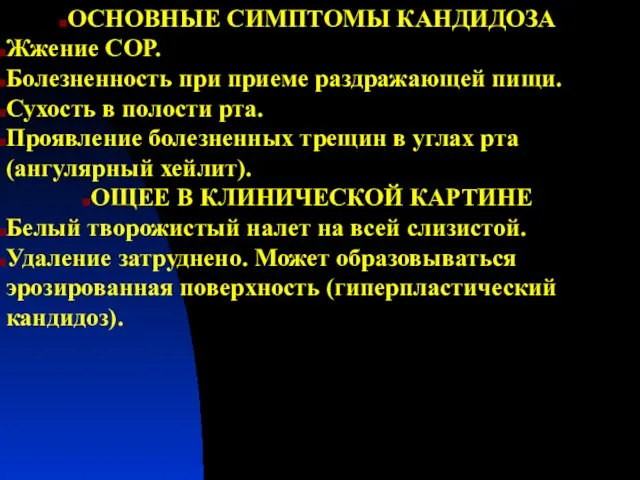 ОСНОВНЫЕ СИМПТОМЫ КАНДИДОЗА
Жжение СОР.
Болезненность при приеме раздражающей пищи.
Сухость в полости рта.
Проявление болезненных трещин в углах рта (ангулярный хейлит).
ОЩЕЕ В КЛИНИЧЕСКОЙ КАРТИНЕ
Белый творожистый налет на всей слизистой.
Удаление затруднено. Может образовываться эрозированная поверхность (гиперпластический кандидоз).